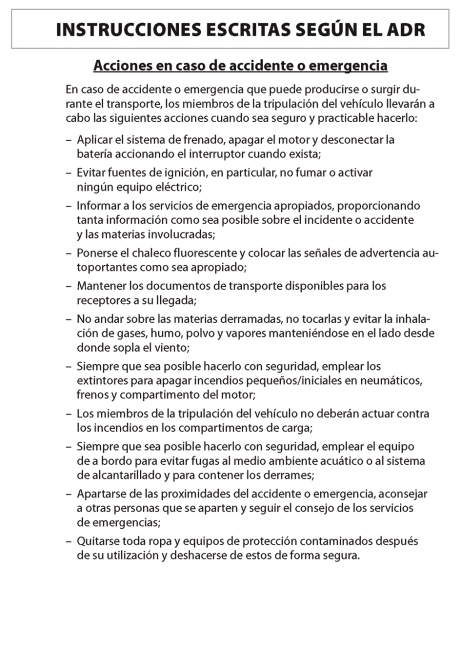 INSTRUCCIONES ESCRITAS SEGÚN EL ADR

Acciones en caso de accidente o emergencia

En caso de accidente o emergencia que puede producirse o surgir durante el transporte, los miembros de la tripulación del vehículo llevarán a cabo las siguientes acciones cuando sea seguro y practicable hacerlo:

– Aplicar el sistema de frenado, apagar el motor y desconectar la batería accionando el interruptor cuando exista;
– Evitar fuentes de ignición, en particular, no fumar o activar ningún equipo eléctrico;
– Informar a los servicios de emergencia apropiados, proporcionando tanta información como sea posible sobre el incidente o accidente y las materias involucradas;
– Ponerse el chaleco fluorescente y colocar las señales de advertencia autoportantes como sea apropiado;
– Mantener los documentos de transporte disponibles para los receptores a su llegada;
– No andar sobre las materias derramadas, no tocarlas y evitar la inhalación de gases, humo, polvo y vapores manteniéndose en el lado desde donde sopla el viento;
– Siempre que sea posible hacerlo con seguridad, emplear los extintores para apagar incendios pequeños/iniciales en neumáticos, frenos y compartimento del motor;
– Los miembros de la tripulación del vehículo no deberán actuar contra los incendios en los compartimentos de carga;
– Siempre que sea posible hacerlo con seguridad, emplear el equipo de a bordo para evitar fugas al medio ambiente acuático o al sistema de alcantarillado y para contener los derrames;
– Apartarse de las proximidades del accidente o emergencia, aconsejar a otras personas que se aparten y seguir el consejo de los servicios de emergencias;
– Quitarse toda ropa y equipos de protección contaminados después de su utilización y deshacerse de estos de forma segura.